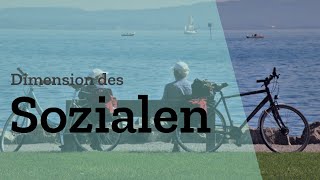 Dimension des

Sozialen